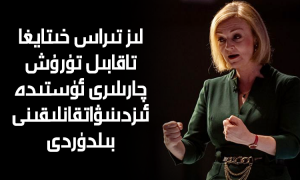 لىز تىراس خىتايغا تاقابىل تۇرۇش چارىلىرى ئۈستىدە ئىزدىنىۋاتقانلىقىنى بىلدۈردى